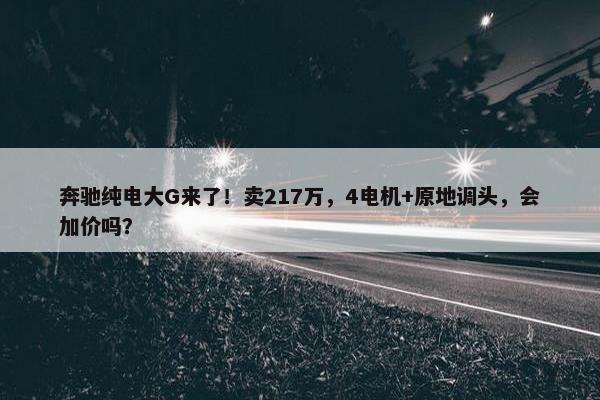 奔驰纯电大G来了！卖217万，4电机+原地调头，会加价吗？